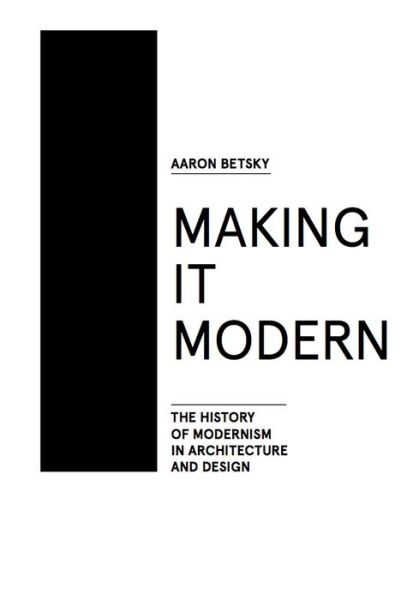 AARON BETSKY

MAKING IT MODERN

THE HISTORY OF MODERNISM IN ARCHITECTURE AND DESIGN